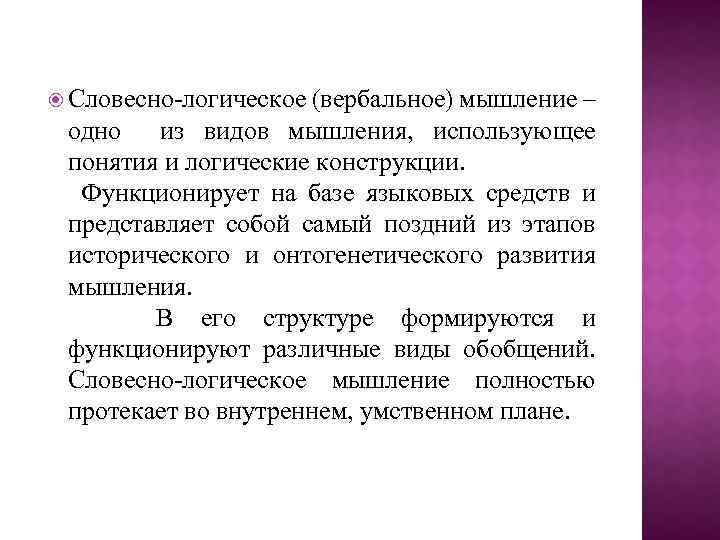 Словесно-логическое (вербальное) мышление – одно из видов мышления, использующее понятия и логические конструкции.

Функционирует на базе языковых средств и представляет собой самый поздний из этапов исторического и онтогенетического развития мышления.

В его структуре формируются и функционируют различные виды обобщений. Словесно-логическое мышление полностью протекает во внутреннем, умственном плане.